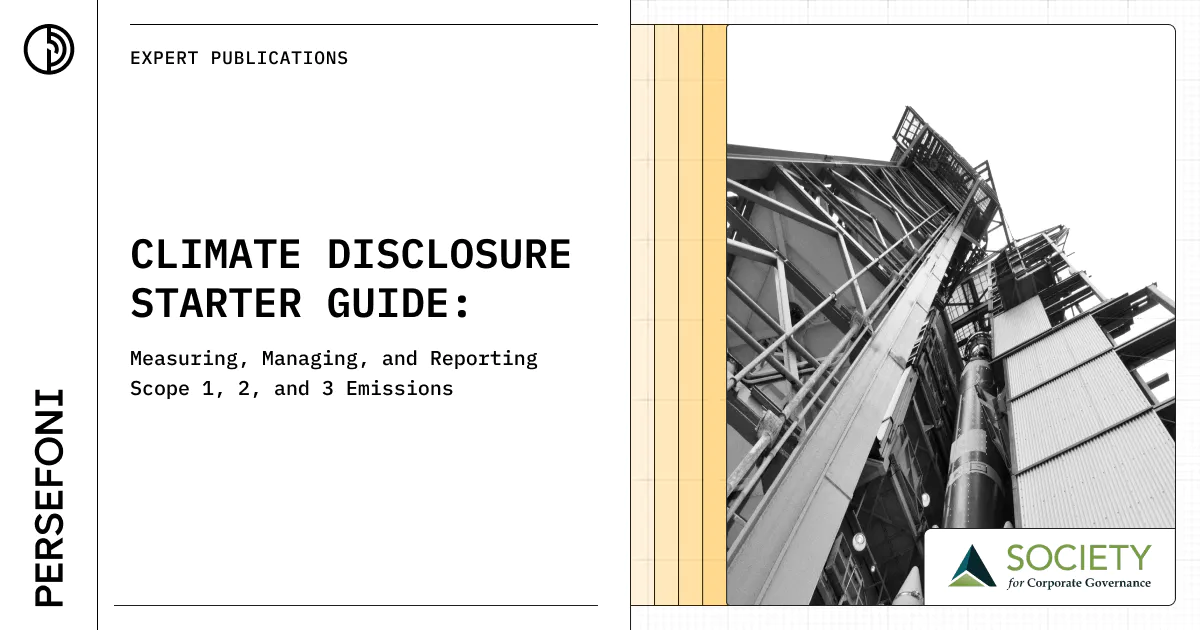 PERSEFONI

EXPERT PUBLICATIONS

CLIMATE DISCLOSURE STARTER GUIDE:

Measuring, Managing, and Reporting Scope 1, 2, and 3 Emissions

SOCIETY
for Corporate Governance